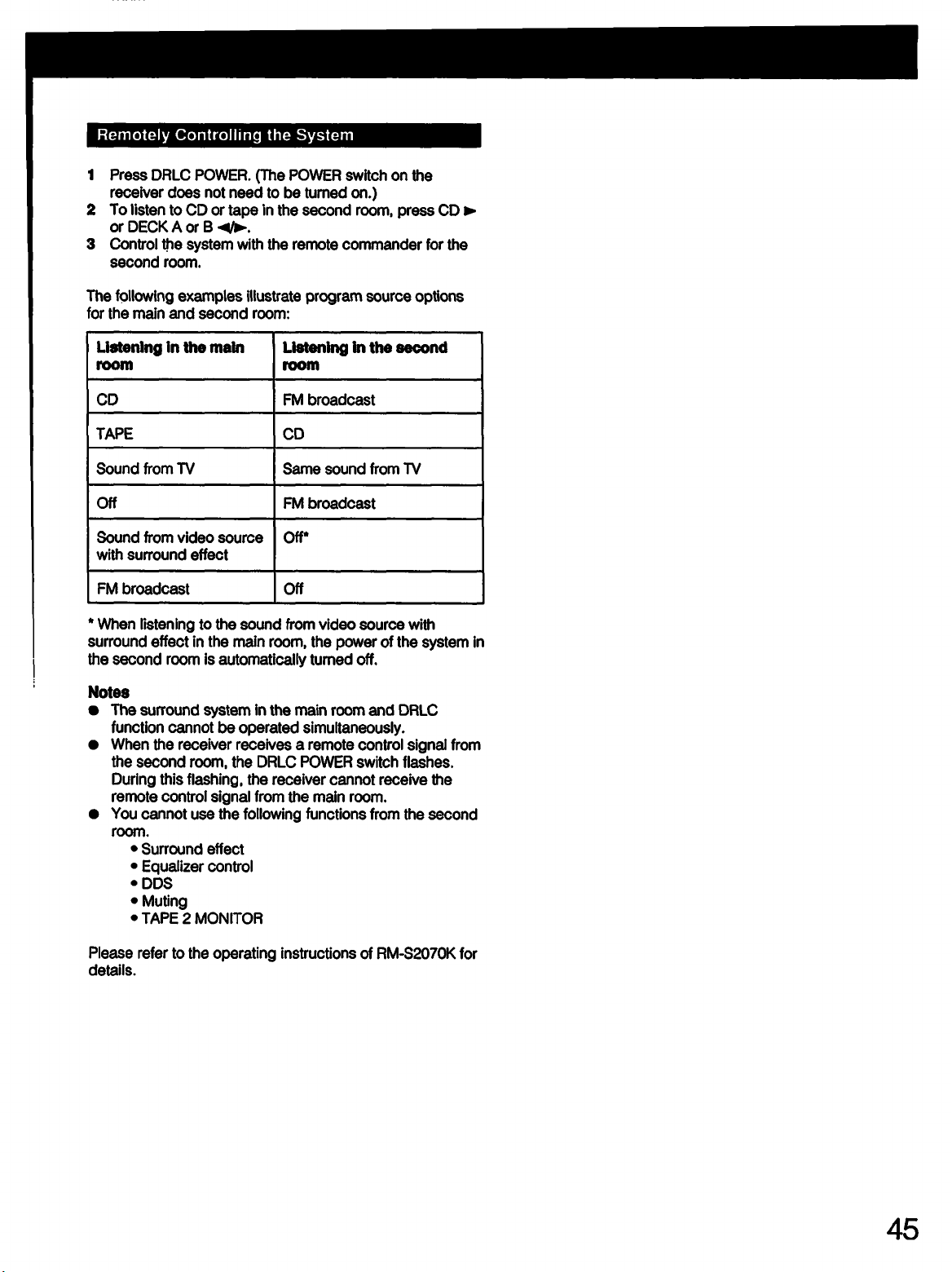 Remotely Controlling the System

1 Press DRLC POWER. (The POWER switch on the receiver does not need to be turned on.)
2 To listen to CD or tape in the second room, press CD ► or DECK A or B ◄/►.
3 Control the system with the remote commander for the second room.

The following examples illustrate program source options for the main and second room:

| Listening in the main room | Listening in the second room |
|---|---|
| CD | FM broadcast |
| TAPE | CD |
| Sound from TV | Same sound from TV |
| Off | FM broadcast |
| Sound from video source with surround effect | Off* |
| FM broadcast | Off |

* When listening to the sound from video source with surround effect in the main room, the power of the system in the second room is automatically turned off.

Notes
• The surround system in the main room and DRLC function cannot be operated simultaneously.
• When the receiver receives a remote control signal from the second room, the DRLC POWER switch flashes. During this flashing, the receiver cannot receive the remote control signal from the main room.
• You cannot use the following functions from the second room.
• Surround effect
• Equalizer control
• DDS
• Muting
• TAPE 2 MONITOR

Please refer to the operating instructions of RM-S2070K for details.

45